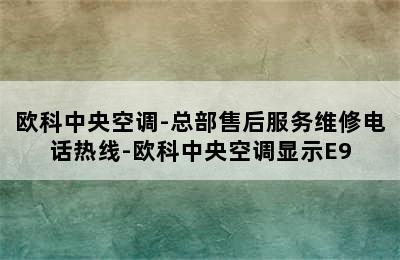 欧科中央空调-总部售后服务维修电话热线-欧科中央空调显示E9